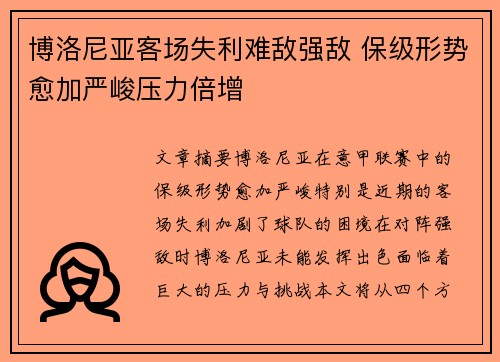 博洛尼亚客场失利难敌强敌 保级形势愈加严峻压力倍增

文章摘要博洛尼亚在意甲联赛中的保级形势愈加严峻特别是近期的客场失利加剧了球队的困境在对阵强敌时博洛尼亚未能发挥出色面临着巨大的压力与挑战本文将从四个方